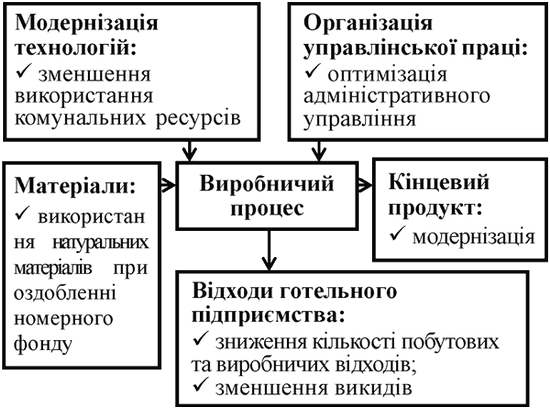 Модернізація технологій:
✓ зменшення використання комунальних ресурсів

Організація управлінської праці:
✓ оптимізація адміністративного управління

Матеріали:
✓ використання натуральних матеріалів при оздобленні номерного фонду

Виробничий процес

Кінцевий продукт:
✓ модернізація

Відходи готельного підприємства:
✓ зниження кількості побутових та виробничих відходів;
✓ зменшення викидів